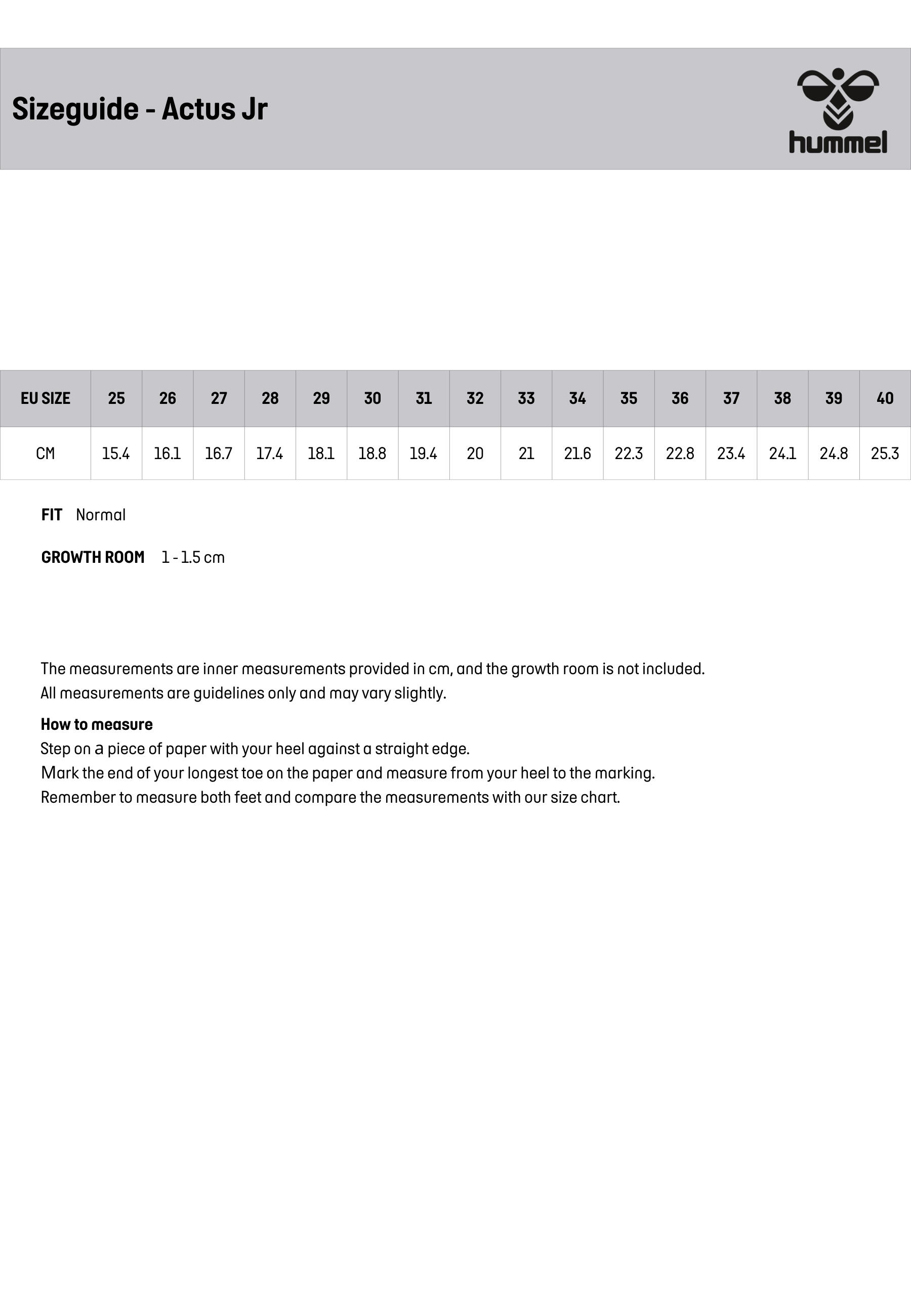 Sizeguide - Actus Jr

hummel

| EU SIZE | 25 | 26 | 27 | 28 | 29 | 30 | 31 | 32 | 33 | 34 | 35 | 36 | 37 | 38 | 39 | 40 |
|---|---|---|---|---|---|---|---|---|---|---|---|---|---|---|---|---|
| CM | 15.4 | 16.1 | 16.7 | 17.4 | 18.1 | 18.8 | 19.4 | 20 | 21 | 21.6 | 22.3 | 22.8 | 23.4 | 24.1 | 24.8 | 25.3 |

FIT Normal

GROWTH ROOM 1 - 1.5 cm

The measurements are inner measurements provided in cm, and the growth room is not included.
All measurements are guidelines only and may vary slightly.

How to measure
Step on a piece of paper with your heel against a straight edge.
Mark the end of your longest toe on the paper and measure from your heel to the marking.
Remember to measure both feet and compare the measurements with our size chart.